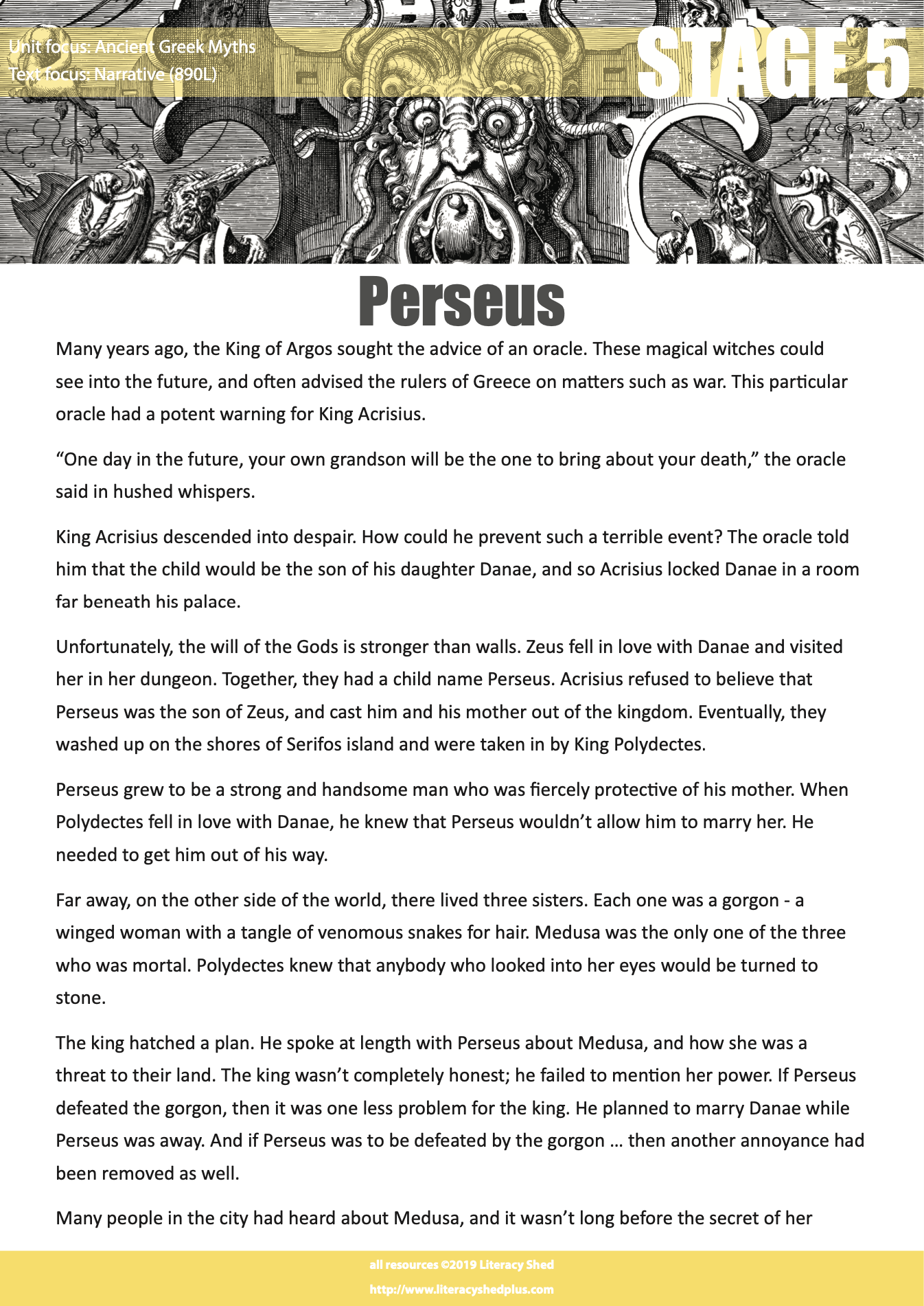 Unit focus: Ancient Greek Myths
Text focus: Narrative (890L)

STAGE 5

Perseus

Many years ago, the King of Argos sought the advice of an oracle. These magical witches could see into the future, and often advised the rulers of Greece on matters such as war. This particular oracle had a potent warning for King Acrisius.

“One day in the future, your own grandson will be the one to bring about your death,” the oracle said in hushed whispers.

King Acrisius descended into despair. How could he prevent such a terrible event? The oracle told him that the child would be the son of his daughter Danae, and so Acrisius locked Danae in a room far beneath his palace.

Unfortunately, the will of the Gods is stronger than walls. Zeus fell in love with Danae and visited her in her dungeon. Together, they had a child name Perseus. Acrisius refused to believe that Perseus was the son of Zeus, and cast him and his mother out of the kingdom. Eventually, they washed up on the shores of Serifos island and were taken in by King Polydectes.

Perseus grew to be a strong and handsome man who was fiercely protective of his mother. When Polydectes fell in love with Danae, he knew that Perseus wouldn’t allow him to marry her. He needed to get him out of his way.

Far away, on the other side of the world, there lived three sisters. Each one was a gorgon - a winged woman with a tangle of venomous snakes for hair. Medusa was the only one of the three who was mortal. Polydectes knew that anybody who looked into her eyes would be turned to stone.

The king hatched a plan. He spoke at length with Perseus about Medusa, and how she was a threat to their land. The king wasn’t completely honest; he failed to mention her power. If Perseus defeated the gorgon, then it was one less problem for the king. He planned to marry Danae while Perseus was away. And if Perseus was to be defeated by the gorgon … then another annoyance had been removed as well.

Many people in the city had heard about Medusa, and it wasn’t long before the secret of her

all resources ©2019 Literacy Shed
http://www.literacyshedplus.com